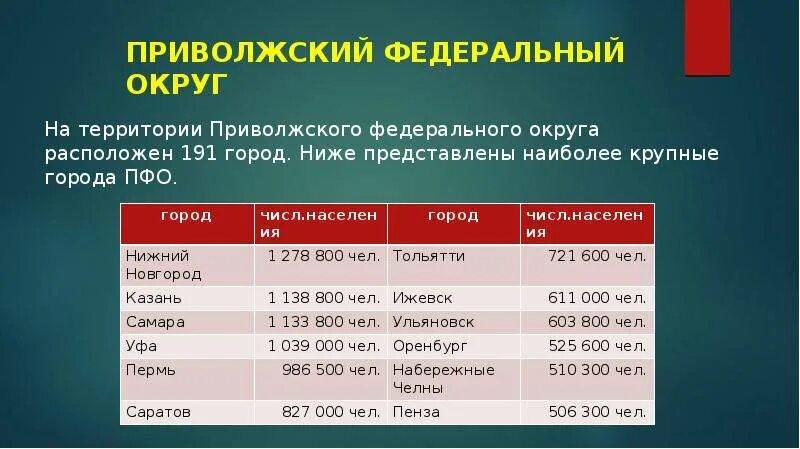 ПРИВОЛЖСКИЙ ФЕДЕРАЛЬНЫЙ ОКРУГ

На территории Приволжского федерального округа расположен 191 город. Ниже представлены наиболее крупные города ПФО.

| город | числ.населения | город | числ.населения |
|---|---|---|---|
| Нижний Новгород | 1 278 800 чел. | Тольятти | 721 600 чел. |
| Казань | 1 138 800 чел. | Ижевск | 611 000 чел. |
| Самара | 1 133 800 чел. | Ульяновск | 603 800 чел. |
| Уфа | 1 039 000 чел. | Оренбург | 525 600 чел. |
| Пермь | 986 500 чел. | Набережные Челны | 510 300 чел. |
| Саратов | 827 000 чел. | Пенза | 506 300 чел. |